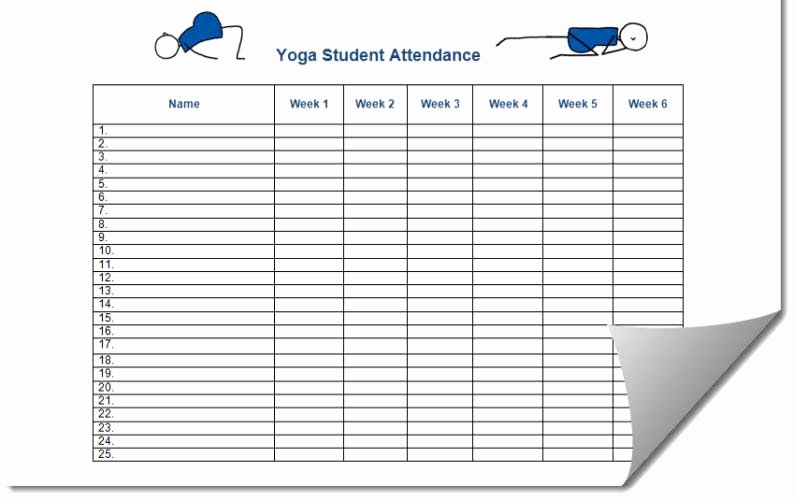 Yoga Student Attendance

| Name | Week 1 | Week 2 | Week 3 | Week 4 | Week 5 | Week 6 |
|---|---|---|---|---|---|---|
| 1. | | | | | | |
| 2. | | | | | | |
| 3. | | | | | | |
| 4. | | | | | | |
| 5. | | | | | | |
| 6. | | | | | | |
| 7. | | | | | | |
| 8. | | | | | | |
| 9. | | | | | | |
| 10. | | | | | | |
| 11. | | | | | | |
| 12. | | | | | | |
| 13. | | | | | | |
| 14. | | | | | | |
| 15. | | | | | | |
| 16. | | | | | | |
| 17. | | | | | | |
| 18. | | | | | | |
| 19. | | | | | | |
| 20. | | | | | | |
| 21. | | | | | | |
| 22. | | | | | | |
| 23. | | | | | | |
| 24. | | | | | | |
| 25. | | | | | | |